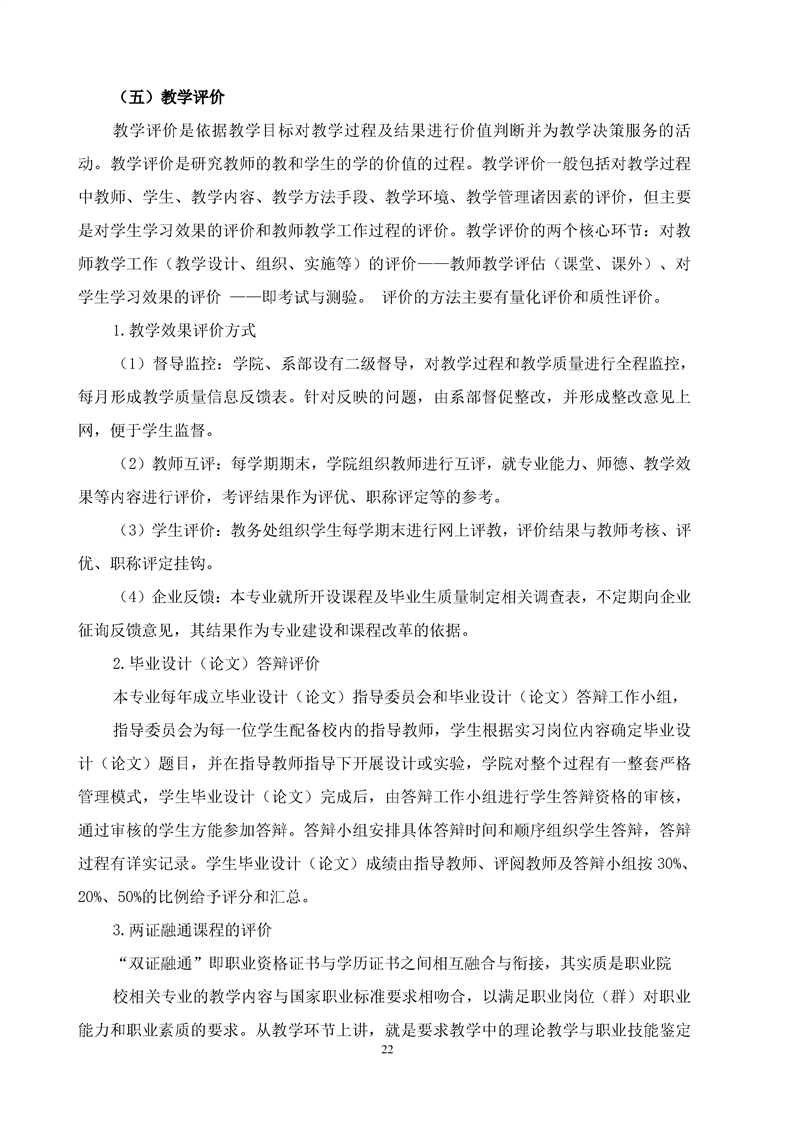 （五）教学评价

教学评价是依据教学目标对教学过程及结果进行价值判断并为教学决策服务的活动。教学评价是研究教师的教和学生的学的价值的过程。教学评价一般包括对教学过程中教师、学生、教学内容、教学方法手段、教学环境、教学管理诸因素的评价，但主要是对学生学习效果的评价和教师教学工作过程的评价。教学评价的两个核心环节：对教师教学工作（教学设计、组织、实施等）的评价——教师教学评估（课堂、课外）、对学生学习效果的评价 ——即考试与测验。 评价的方法主要有量化评价和质性评价。

1.教学效果评价方式

（1）督导监控：学院、系部设有二级督导，对教学过程和教学质量进行全程监控，每月形成教学质量信息反馈表。针对反映的问题，由系部督促整改，并形成整改意见上网，便于学生监督。

（2）教师互评：每学期期末，学院组织教师进行互评，就专业能力、师德、教学效果等内容进行评价，考评结果作为评优、职称评定等的参考。

（3）学生评价：教务处组织学生每学期末进行网上评教，评价结果与教师考核、评优、职称评定挂钩。

（4）企业反馈：本专业就所开设课程及毕业生质量制定相关调查表，不定期向企业征询反馈意见，其结果作为专业建设和课程改革的依据。

2.毕业设计（论文）答辩评价

本专业每年成立毕业设计（论文）指导委员会和毕业设计（论文）答辩工作小组，

指导委员会为每一位学生配备校内的指导教师，学生根据实习岗位内容确定毕业设计（论文）题目，并在指导教师指导下开展设计或实验，学院对整个过程有一整套严格管理模式，学生毕业设计（论文）完成后，由答辩工作小组进行学生答辩资格的审核，通过审核的学生方能参加答辩。答辩小组安排具体答辩时间和顺序组织学生答辩，答辩过程有详实记录。学生毕业设计（论文）成绩由指导教师、评阅教师及答辩小组按 30%、20%、50%的比例给予评分和汇总。

3.两证融通课程的评价

“双证融通”即职业资格证书与学历证书之间相互融合与衔接，其实质是职业院

校相关专业的教学内容与国家职业标准要求相吻合，以满足职业岗位（群）对职业能力和职业素质的要求。从教学环节上讲，就是要求教学中的理论教学与职业技能鉴定

22